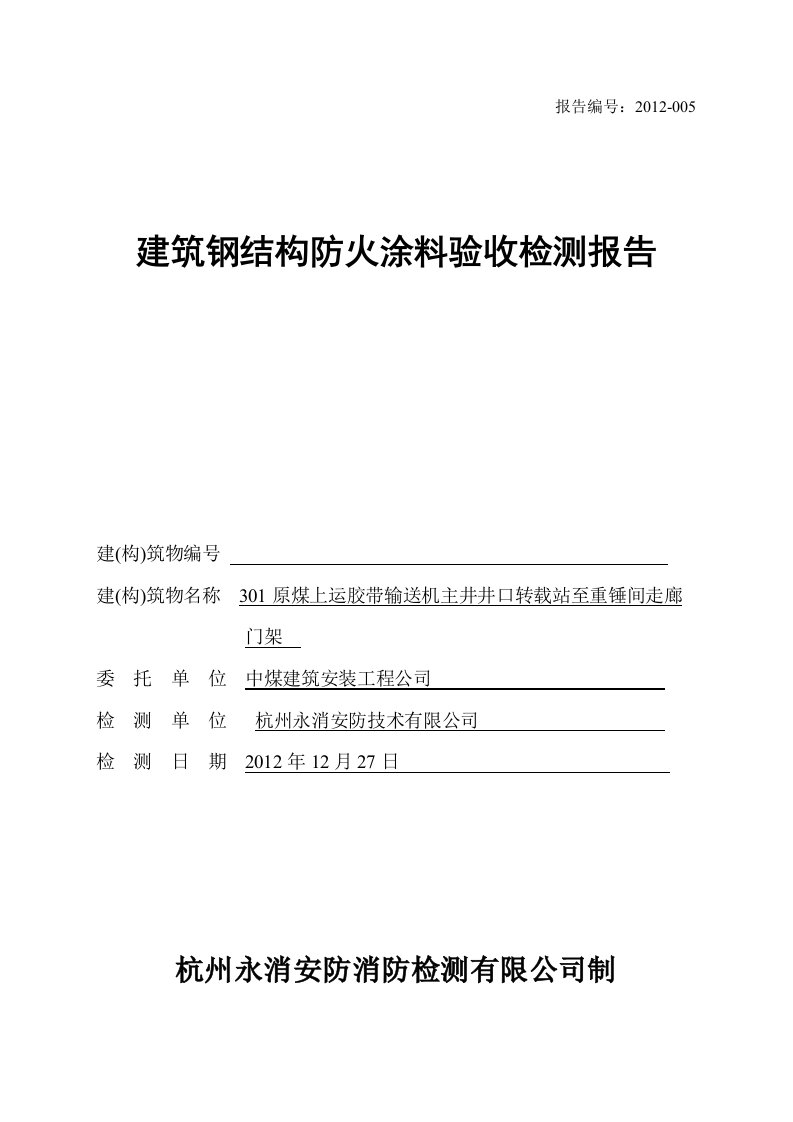 报告编号：2012-005

建筑钢结构防火涂料验收检测报告

建(构)筑物编号

建(构)筑物名称 301 原煤上运胶带输送机主井井口转载站至重锤间走廊门架

委 托 单 位 中煤建筑安装工程公司

检 测 单 位 杭州永消安防技术有限公司

检 测 日 期 2012 年 12 月 27 日

杭州永消安防消防检测有限公司制